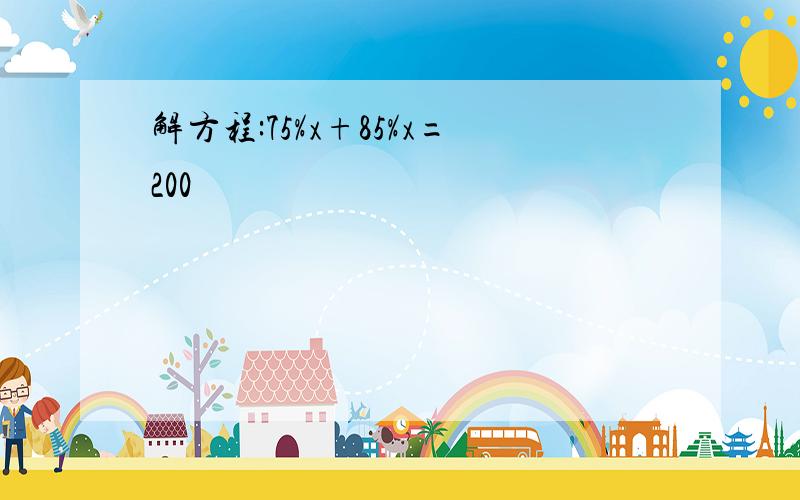 解方程:$75\%x+85\%x=200$